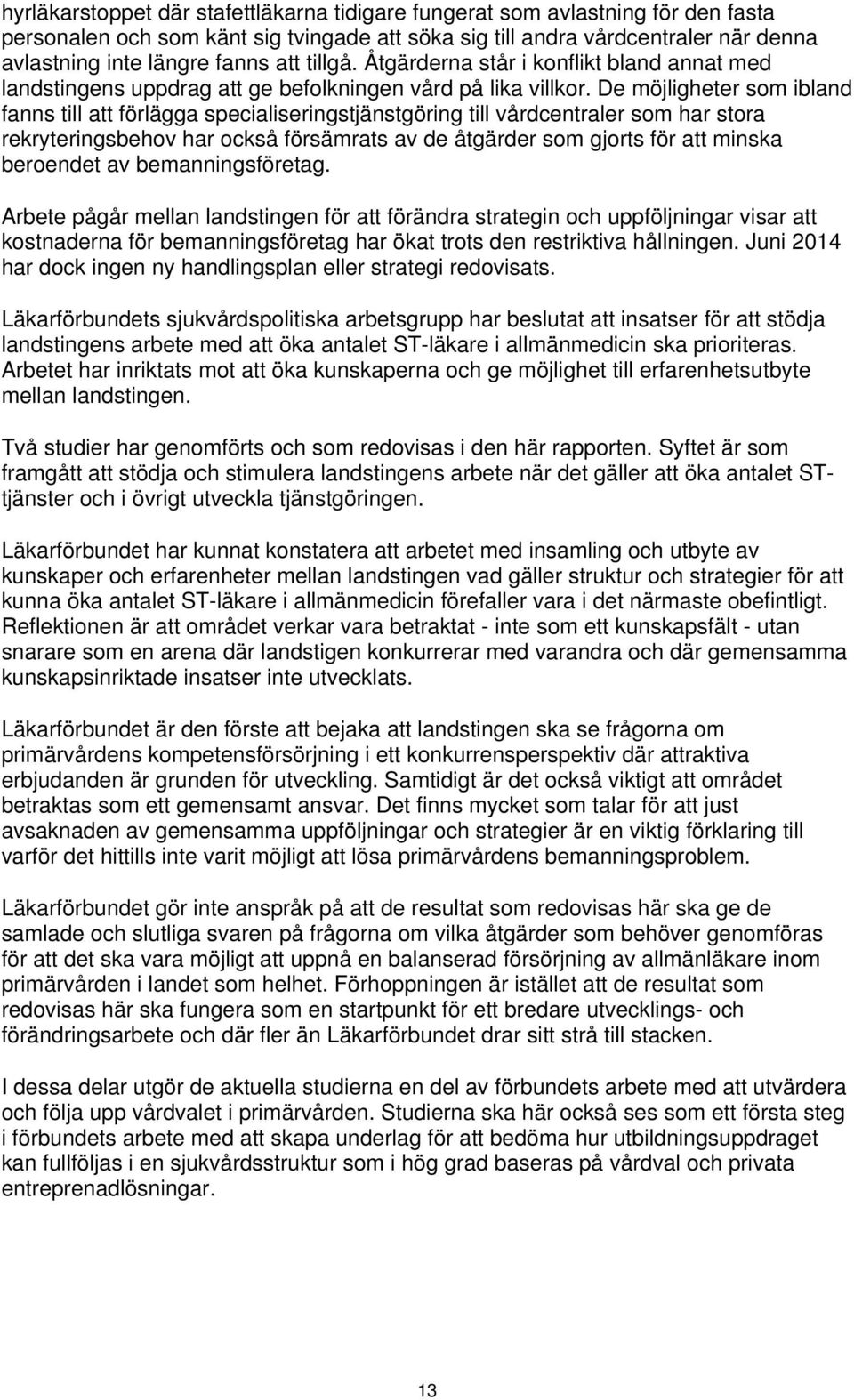 hyrläkarstoppet där stafettläkarna tidigare fungerat som avlastning för den fasta personalen och som känt sig tvingade att söka sig till andra vårdcentraler när denna avlastning inte längre fanns att tillgå. Åtgärderna står i konflikt bland annat med landstingens uppdrag att ge befolkningen vård på lika villkor. De möjligheter som ibland fanns till att förlägga specialiseringstjänstgöring till vårdcentraler som har stora rekryteringsbehov har också försämrats av de åtgärder som gjorts för att minska beroendet av bemanningsföretag.

Arbete pågår mellan landstingen för att förändra strategin och uppföljningar visar att kostnaderna för bemanningsföretag har ökat trots den restriktiva hållningen. Juni 2014 har dock ingen ny handlingsplan eller strategi redovisats.

Läkarförbundets sjukvårdspolitiska arbetsgrupp har beslutat att insatser för att stödja landstingens arbete med att öka antalet ST-läkare i allmänmedicin ska prioriteras. Arbetet har inriktats mot att öka kunskaperna och ge möjlighet till erfarenhetsutbyte mellan landstingen.

Två studier har genomförts och som redovisas i den här rapporten. Syftet är som framgått att stödja och stimulera landstingens arbete när det gäller att öka antalet ST-tjänster och i övrigt utveckla tjänstgöringen.

Läkarförbundet har kunnat konstatera att arbetet med insamling och utbyte av kunskaper och erfarenheter mellan landstingen vad gäller struktur och strategier för att kunna öka antalet ST-läkare i allmänmedicin förefaller vara i det närmaste obefintligt. Reflektionen är att området verkar vara betraktat - inte som ett kunskapsfält - utan snarare som en arena där landstigen konkurrerar med varandra och där gemensamma kunskapsinriktade insatser inte utvecklats.

Läkarförbundet är den förste att bejaka att landstingen ska se frågorna om primärvårdens kompetensförsörjning i ett konkurrensperspektiv där attraktiva erbjudanden är grunden för utveckling. Samtidigt är det också viktigt att området betraktas som ett gemensamt ansvar. Det finns mycket som talar för att just avsaknaden av gemensamma uppföljningar och strategier är en viktig förklaring till varför det hittills inte varit möjligt att lösa primärvårdens bemanningsproblem.

Läkarförbundet gör inte anspråk på att de resultat som redovisas här ska ge de samlade och slutliga svaren på frågorna om vilka åtgärder som behöver genomföras för att det ska vara möjligt att uppnå en balanserad försörjning av allmänläkare inom primärvården i landet som helhet. Förhoppningen är istället att de resultat som redovisas här ska fungera som en startpunkt för ett bredare utvecklings- och förändringsarbete och där fler än Läkarförbundet drar sitt strå till stacken.

I dessa delar utgör de aktuella studierna en del av förbundets arbete med att utvärdera och följa upp vårdvalet i primärvården. Studierna ska här också ses som ett första steg i förbundets arbete med att skapa underlag för att bedöma hur utbildningsuppdraget kan fullföljas i en sjukvårdsstruktur som i hög grad baseras på vårdval och privata entreprenadlösningar.

13